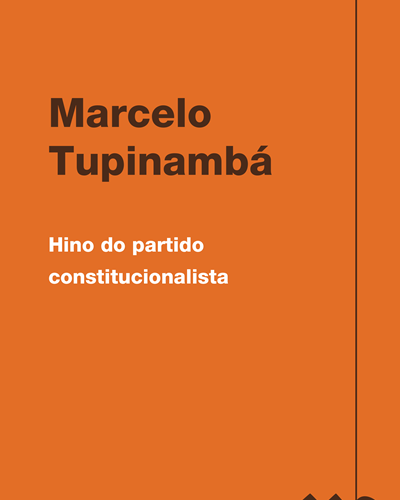 Marcelo Tupinambá

Hino do partido constitucionalista